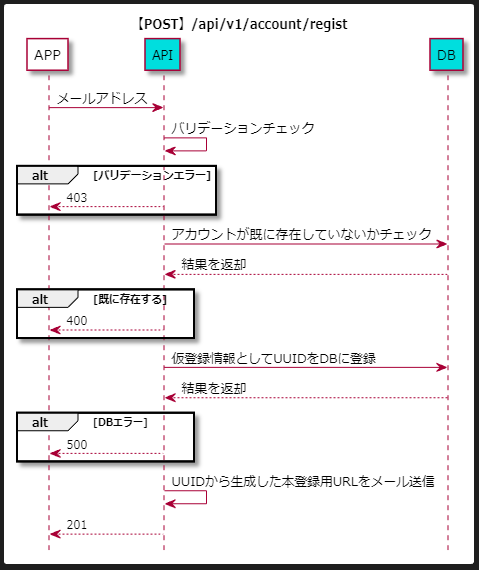 【POST】/api/v1/account/regist

APP

API

DB

メールアドレス

バリデーションチェック

alt [バリデーションエラー]

403

アカウントが既に存在していないかチェック

結果を返却

alt [既に存在する]

400

仮登録情報としてUUIDをDBに登録

結果を返却

alt [DBエラー]

500

UUIDから生成した本登録用URLをメール送信

201